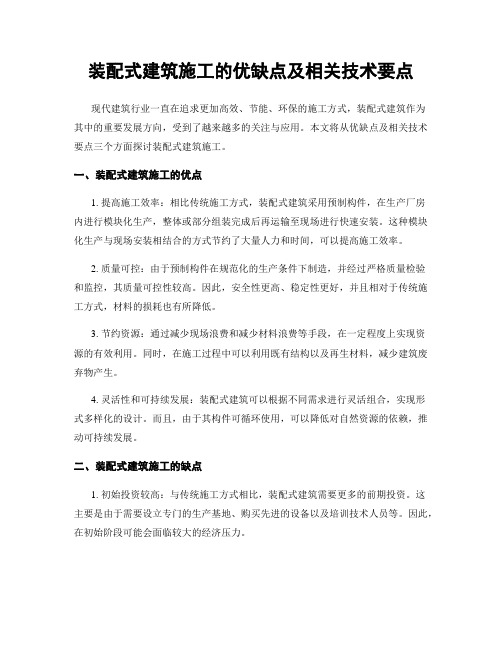 装配式建筑施工的优缺点及相关技术要点

现代建筑行业一直在追求更加高效、节能、环保的施工方式，装配式建筑作为其中的重要发展方向，受到了越来越多的关注与应用。本文将从优缺点及相关技术要点三个方面探讨装配式建筑施工。

一、装配式建筑施工的优点

1. 提高施工效率：相比传统施工方式，装配式建筑采用预制构件，在生产厂房内进行模块化生产，整体或部分组装完成后再运输至现场进行快速安装。这种模块化生产与现场安装相结合的方式节约了大量人力和时间，可以提高施工效率。

2. 质量可控：由于预制构件在规范化的生产条件下制造，并经过严格质量检验和监控，其质量可控性较高。因此，安全性更高、稳定性更好，并且相对于传统施工方式，材料的损耗也有所降低。

3. 节约资源：通过减少现场浪费和减少材料浪费等手段，在一定程度上实现资源的有效利用。同时，在施工过程中可以利用既有结构以及再生材料，减少建筑废弃物产生。

4. 灵活性和可持续发展：装配式建筑可以根据不同需求进行灵活组合，实现形式多样化的设计。而且，由于其构件可循环使用，可以降低对自然资源的依赖，推动可持续发展。

二、装配式建筑施工的缺点

1. 初始投资较高：与传统施工方式相比，装配式建筑需要更多的前期投资。这主要是由于需要设立专门的生产基地、购买先进的设备以及培训技术人员等。因此，在初始阶段可能会面临较大的经济压力。